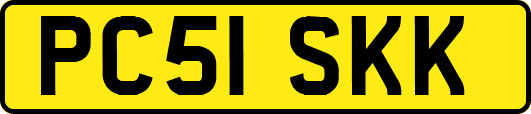 PC51 SKK